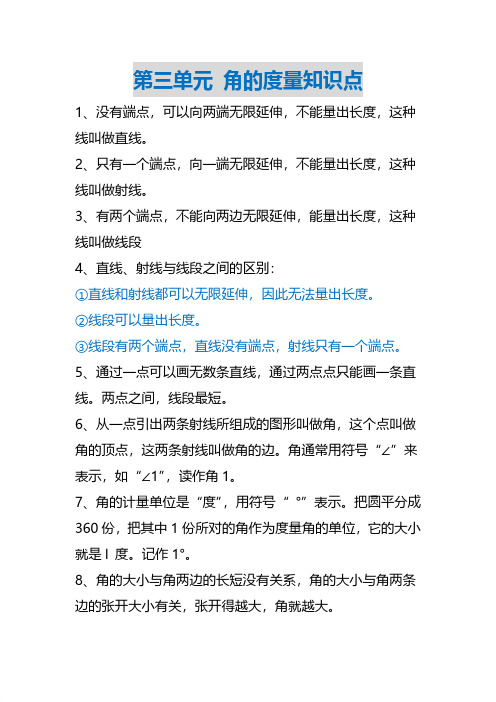 第三单元 角的度量知识点

1、没有端点，可以向两端无限延伸，不能量出长度，这种线叫做直线。

2、只有一个端点，向一端无限延伸，不能量出长度，这种线叫做射线。

3、有两个端点，不能向两边无限延伸，能量出长度，这种线叫做线段

4、直线、射线与线段之间的区别：

①直线和射线都可以无限延伸，因此无法量出长度。

②线段可以量出长度。

③线段有两个端点，直线没有端点，射线只有一个端点。

5、通过一点可以画无数条直线，通过两点点只能画一条直线。两点之间，线段最短。

6、从一点引出两条射线所组成的图形叫做角，这个点叫做角的顶点，这两条射线叫做角的边。角通常用符号“∠”来表示，如“∠1”，读作角 1。

7、角的计量单位是“度”，用符号“ °”表示。把圆平分成 360 份，把其中 1 份所对的角作为度量角的单位，它的大小就是 I 度。记作 1°。

8、角的大小与角两边的长短没有关系，角的大小与角两条边的张开大小有关，张开得越大，角就越大。